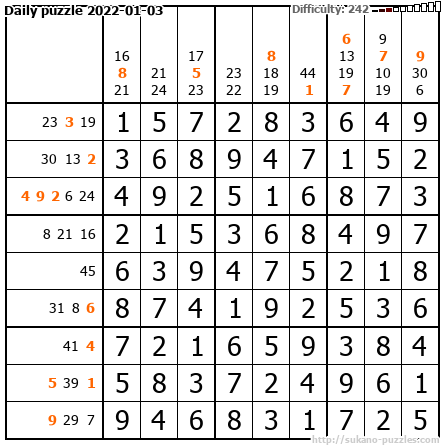 Daily puzzle 2022-01-03

Difficulty: 242

|  | 16 8 21 | 21 24 | 17 5 23 | 23 22 | 8 18 19 | 44 1 | 6 13 19 7 | 9 7 10 19 | 9 30 6 |
|---|---|---|---|---|---|---|---|---|---|
| 23 3 19 | 1 | 5 | 7 | 2 | 8 | 3 | 6 | 4 | 9 |
| 30 13 2 | 3 | 6 | 8 | 9 | 4 | 7 | 1 | 5 | 2 |
| 4 9 2 6 24 | 4 | 9 | 2 | 5 | 1 | 6 | 8 | 7 | 3 |
| 8 21 16 | 2 | 1 | 5 | 3 | 6 | 8 | 4 | 9 | 7 |
| 45 | 6 | 3 | 9 | 4 | 7 | 5 | 2 | 1 | 8 |
| 31 8 6 | 8 | 7 | 4 | 1 | 9 | 2 | 5 | 3 | 6 |
| 41 4 | 7 | 2 | 1 | 6 | 5 | 9 | 3 | 8 | 4 |
| 5 39 1 | 5 | 8 | 3 | 7 | 2 | 4 | 9 | 6 | 1 |
| 9 29 7 | 9 | 4 | 6 | 8 | 3 | 1 | 7 | 2 | 5 |

http://sukano-puzzles.com